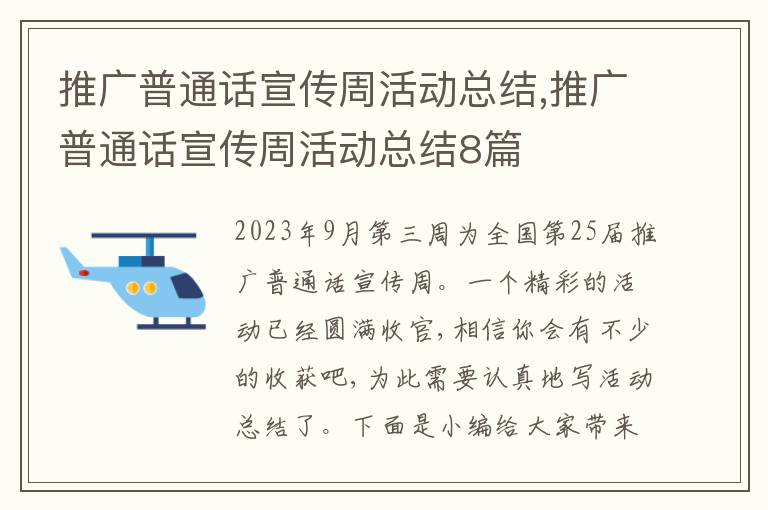 推广普通话宣传周活动总结,推广普通话宣传周活动总结8篇

2023年9月第三周为全国第25届推广普通话宣传周。一个精彩的活动已经圆满收官,相信你会有不少的收获吧,为此需要认真地写活动总结了。下面是小编给大家带来